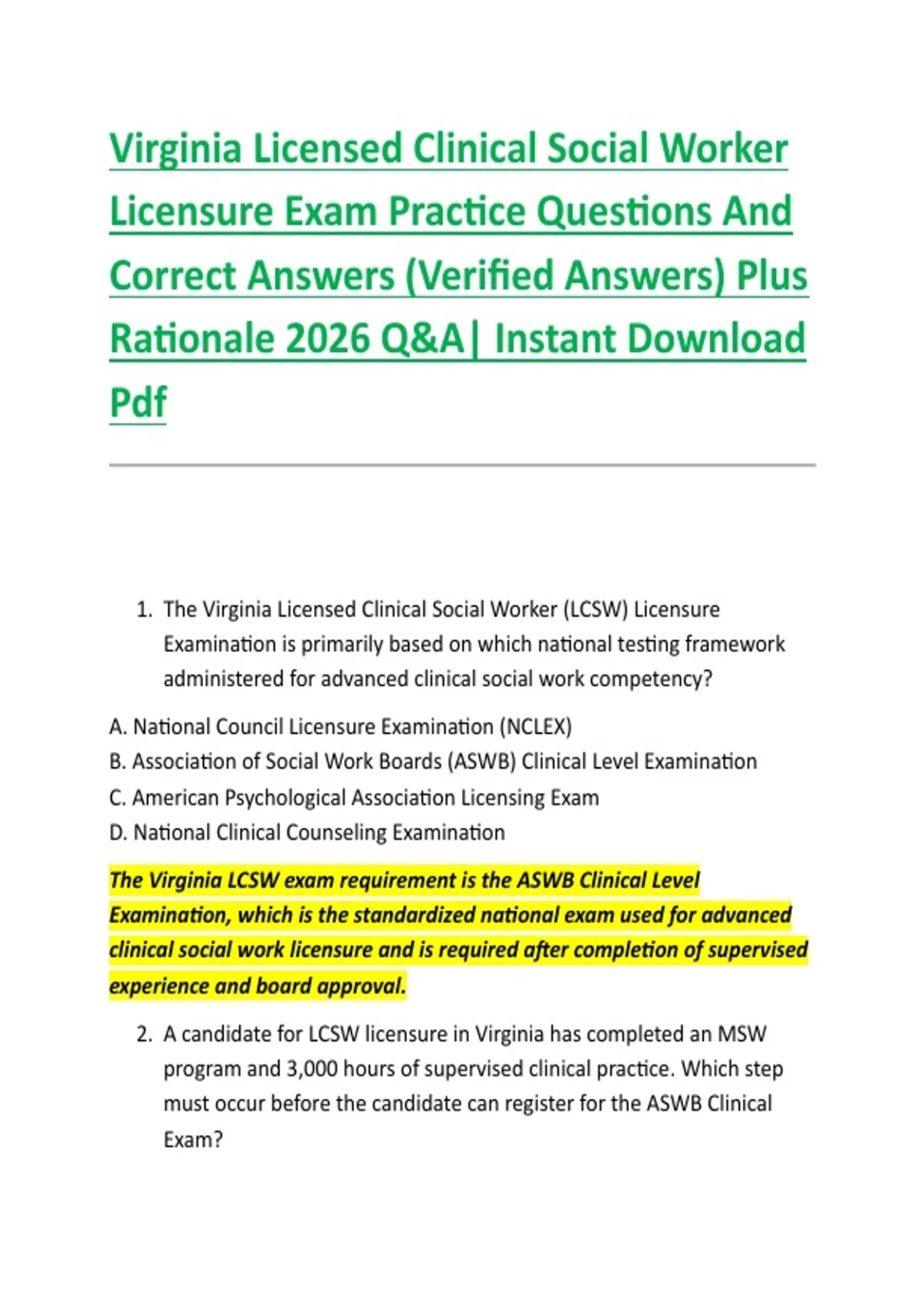 Virginia Licensed Clinical Social Worker Licensure Exam Practice Questions And Correct Answers (Verified Answers) Plus Rationale 2026 Q&A| Instant Download Pdf

1. The Virginia Licensed Clinical Social Worker (LCSW) Licensure Examination is primarily based on which national testing framework administered for advanced clinical social work competency?

A. National Council Licensure Examination (NCLEX)
B. Association of Social Work Boards (ASWB) Clinical Level Examination
C. American Psychological Association Licensing Exam
D. National Clinical Counseling Examination

The Virginia LCSW exam requirement is the ASWB Clinical Level Examination, which is the standardized national exam used for advanced clinical social work licensure and is required after completion of supervised experience and board approval.

2. A candidate for LCSW licensure in Virginia has completed an MSW program and 3,000 hours of supervised clinical practice. Which step must occur before the candidate can register for the ASWB Clinical Exam?